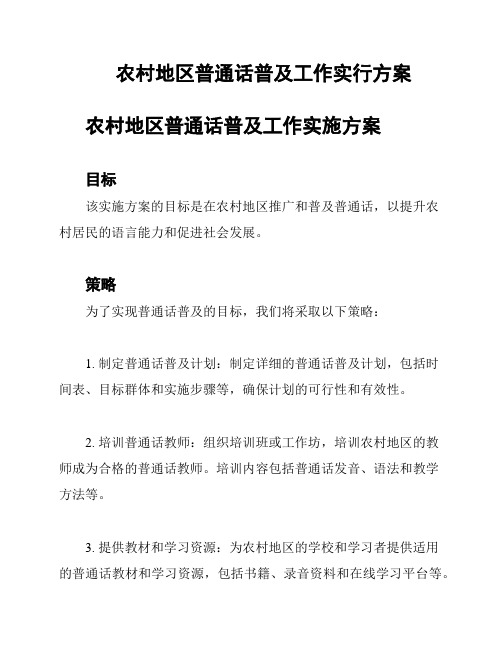 农村地区普通话普及工作实行方案

农村地区普通话普及工作实施方案

目标

该实施方案的目标是在农村地区推广和普及普通话，以提升农村居民的语言能力和促进社会发展。

策略

为了实现普通话普及的目标，我们将采取以下策略：

1. 制定普通话普及计划：制定详细的普通话普及计划，包括时间表、目标群体和实施步骤等，确保计划的可行性和有效性。

2. 培训普通话教师：组织培训班或工作坊，培训农村地区的教师成为合格的普通话教师。培训内容包括普通话发音、语法和教学方法等。

3. 提供教材和学习资源：为农村地区的学校和学习者提供适用的普通话教材和学习资源，包括书籍、录音资料和在线学习平台等。